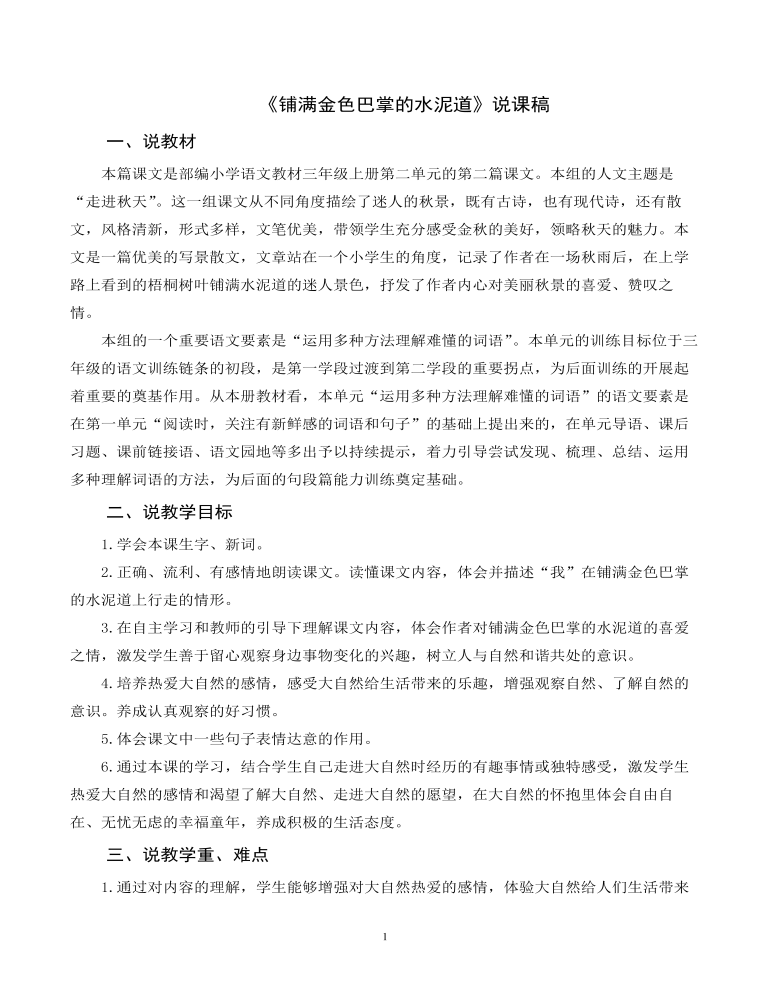 《铺满金色巴掌的水泥道》说课稿

一、说教材

本篇课文是部编小学语文教材三年级上册第二单元的第二篇课文。本组的人文主题是“走进秋天”。这一组课文从不同角度描绘了迷人的秋景，既有古诗，也有现代诗，还有散文，风格清新，形式多样，文笔优美，带领学生充分感受金秋的美好，领略秋天的魅力。本文是一篇优美的写景散文，文章站在一个小学生的角度，记录了作者在一场秋雨后，在上学路上看到的梧桐树叶铺满水泥道的迷人景色，抒发了作者内心对美丽秋景的喜爱、赞叹之情。

本组的一个重要语文要素是“运用多种方法理解难懂的词语”。本单元的训练目标位于三年级的语文训练链条的初段，是第一学段过渡到第二学段的重要拐点，为后面训练的开展起着重要的奠基作用。从本册教材看，本单元“运用多种方法理解难懂的词语”的语文要素是在第一单元“阅读时，关注有新鲜感的词语和句子”的基础上提出来的，在单元导语、课后习题、课前链接语、语文园地等多出予以持续提示，着力引导尝试发现、梳理、总结、运用多种理解词语的方法，为后面的句段篇能力训练奠定基础。

二、说教学目标

1.学会本课生字、新词。

2.正确、流利、有感情地朗读课文。读懂课文内容，体会并描述“我”在铺满金色巴掌的水泥道上行走的情形。

3.在自主学习和教师的引导下理解课文内容，体会作者对铺满金色巴掌的水泥道的喜爱之情，激发学生善于留心观察身边事物变化的兴趣，树立人与自然和谐共处的意识。

4.培养热爱大自然的感情，感受大自然给生活带来的乐趣，增强观察自然、了解自然的意识。养成认真观察的好习惯。

5.体会课文中一些句子表情达意的作用。

6.通过本课的学习，结合学生自己走进大自然时经历的有趣事情或独特感受，激发学生热爱大自然的感情和渴望了解大自然、走进大自然的愿望，在大自然的怀抱里体会自由自在、无忧无虑的幸福童年，养成积极的生活态度。

三、说教学重、难点

1.通过对内容的理解，学生能够增强对大自然热爱的感情，体验大自然给人们生活带来

1